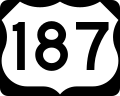 187